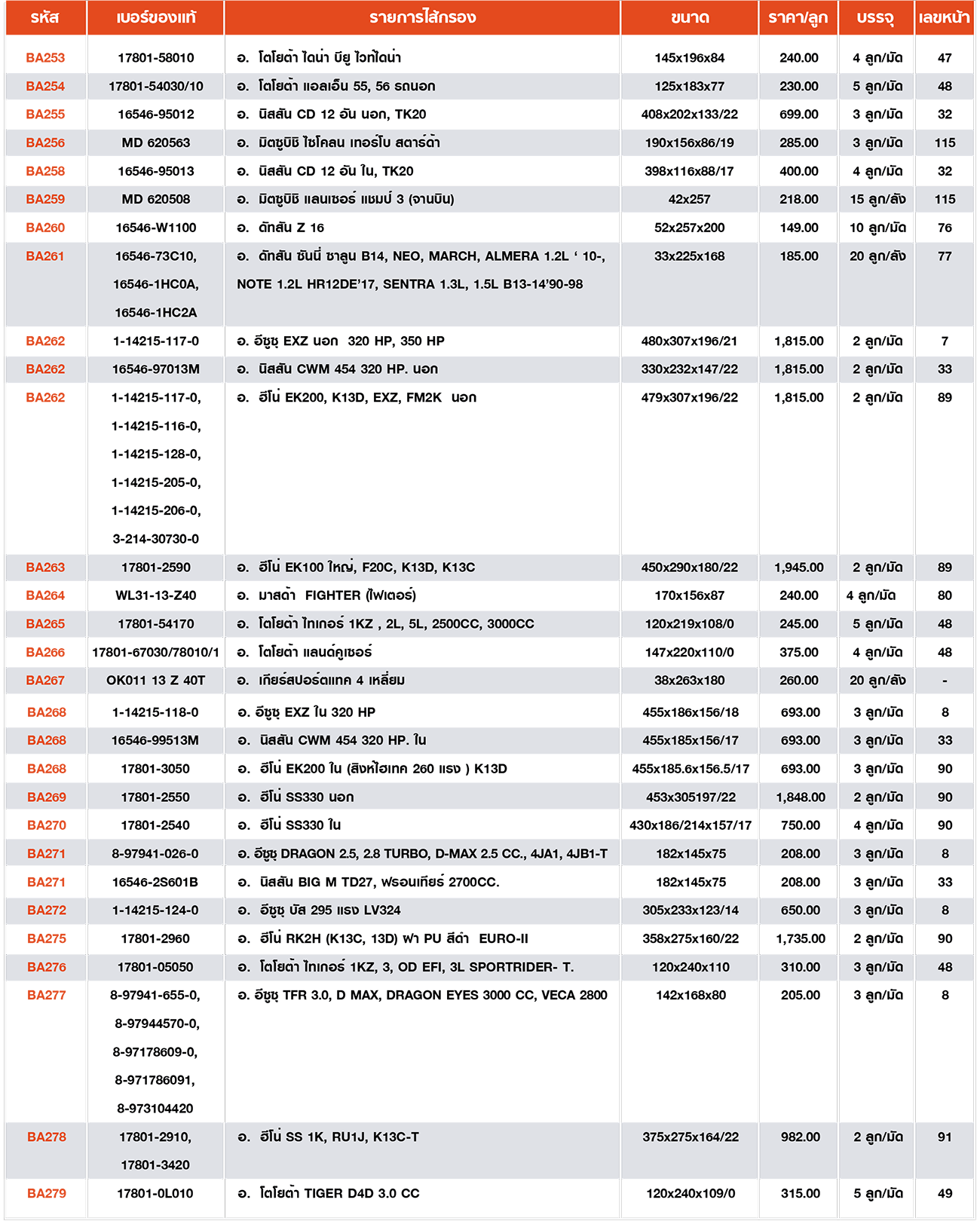 | รหัส | เบอร์ของแท้ | รายการไส้กรอง | ขนาด | ราคา/ลูก | บรรจุ | เลขหน้า |
|---|---|---|---|---|---|---|
| BA253 | 17801-58010 | อ. โตโยต้า ไดน่า บียู ไวท์ไดน่า | 145x196x84 | 240.00 | 4 ลูก/มัด | 47 |
| BA254 | 17801-54030/10 | อ. โตโยต้า แอลเอ็น 55, 56 รถนอก | 125x183x77 | 230.00 | 5 ลูก/มัด | 48 |
| BA255 | 16546-95012 | อ. นิสสัน CD 12 อัน นอก, TK20 | 408x202x133/22 | 699.00 | 3 ลูก/มัด | 32 |
| BA256 | MD 620563 | อ. มิตซูบิชิ ไซโคลน เทอร์โบ สตาร์ด้า | 190x156x86/19 | 285.00 | 3 ลูก/มัด | 115 |
| BA258 | 16546-95013 | อ. นิสสัน CD 12 อัน ใน, TK20 | 398x116x88/17 | 400.00 | 4 ลูก/มัด | 32 |
| BA259 | MD 620508 | อ. มิตซูบิชิ แลนเซอร์ แชมป์ 3 (จานบิน) | 42x257 | 218.00 | 15 ลูก/ลัง | 115 |
| BA260 | 16546-W1100 | อ. ดัทสัน Z 16 | 52x257x200 | 149.00 | 10 ลูก/มัด | 76 |
| BA261 | 16546-73C10, 16546-1HC0A, 16546-1HC2A | อ. ดัทสัน ซันนี่ ซาลูน B14, NEO, MARCH, ALMERA 1.2L ‘ 10-, NOTE 1.2L HR12DE’17, SENTRA 1.3L, 1.5L B13-14’90-98 | 33x225x168 | 185.00 | 20 ลูก/ลัง | 77 |
| BA262 | 1-14215-117-0 | อ. อีซูซุ EXZ นอก 320 HP, 350 HP | 480x307x196/21 | 1,815.00 | 2 ลูก/มัด | 7 |
| BA262 | 16546-97013M | อ. นิสสัน CWM 454 320 HP. นอก | 330x232x147/22 | 1,815.00 | 2 ลูก/มัด | 33 |
| BA262 | 1-14215-117-0, 1-14215-116-0, 1-14215-128-0, 1-14215-205-0, 1-14215-206-0, 3-214-30730-0 | อ. ฮีโน่ EK200, K13D, EXZ, FM2K นอก | 479x307x196/22 | 1,815.00 | 2 ลูก/มัด | 89 |
| BA263 | 17801-2590 | อ. ฮีโน่ EK100 ใหญ่, F20C, K13D, K13C | 450x290x180/22 | 1,945.00 | 2 ลูก/มัด | 89 |
| BA264 | WL31-13-Z40 | อ. มาสด้า FIGHTER (ไฟเตอร์) | 170x156x87 | 240.00 | 4 ลูก/มัด | 80 |
| BA265 | 17801-54170 | อ. โตโยต้า ไทเกอร์ 1KZ , 2L, 5L, 2500CC, 3000CC | 120x219x108/0 | 245.00 | 5 ลูก/มัด | 48 |
| BA266 | 17801-67030/78010/1 | อ. โตโยต้า แลนด์คูเซอร์ | 147x220x110/0 | 375.00 | 4 ลูก/มัด | 48 |
| BA267 | OK011 13 Z 40T | อ. เกียร์สปอร์ตแทค 4 เหลี่ยม | 38x263x180 | 260.00 | 20 ลูก/ลัง | - |
| BA268 | 1-14215-118-0 | อ. อีซูซุ EXZ ใน 320 HP | 455x186x156/18 | 693.00 | 3 ลูก/มัด | 8 |
| BA268 | 16546-99513M | อ. นิสสัน CWM 454 320 HP. ใน | 455x185x156/17 | 693.00 | 3 ลูก/มัด | 33 |
| BA268 | 17801-3050 | อ. ฮีโน่ EK200 ใน (สิงห์ไฮเทค 260 แรง ) K13D | 455x185.6x156.5/17 | 693.00 | 3 ลูก/มัด | 90 |
| BA269 | 17801-2550 | อ. ฮีโน่ SS330 นอก | 453x305197/22 | 1,848.00 | 2 ลูก/มัด | 90 |
| BA270 | 17801-2540 | อ. ฮีโน่ SS330 ใน | 430x186/214x157/17 | 750.00 | 4 ลูก/มัด | 90 |
| BA271 | 8-97941-026-0 | อ. อีซูซุ DRAGON 2.5, 2.8 TURBO, D-MAX 2.5 CC., 4JA1, 4JB1-T | 182x145x75 | 208.00 | 3 ลูก/มัด | 8 |
| BA271 | 16546-2S601B | อ. นิสสัน BIG M TD27, ฟรอนเทียร์ 2700CC. | 182x145x75 | 208.00 | 3 ลูก/มัด | 33 |
| BA272 | 1-14215-124-0 | อ. อีซูซุ บัส 295 แรง LV324 | 305x233x123/14 | 650.00 | 3 ลูก/มัด | 8 |
| BA275 | 17801-2960 | อ. ฮีโน่ RK2H (K13C, 13D) ฝา PU สีดำ EURO-II | 358x275x160/22 | 1,735.00 | 2 ลูก/มัด | 90 |
| BA276 | 17801-05050 | อ. โตโยต้า ไทเกอร์ 1KZ, 3, OD EFI, 3L SPORTRIDER- T. | 120x240x110 | 310.00 | 3 ลูก/มัด | 48 |
| BA277 | 8-97941-655-0, 8-97944570-0, 8-97178609-0, 8-971786091, 8-973104420 | อ. อีซูซุ TFR 3.0, D MAX, DRAGON EYES 3000 CC, VECA 2800 | 142x168x80 | 205.00 | 3 ลูก/มัด | 8 |
| BA278 | 17801-2910, 17801-3420 | อ. ฮีโน่ SS 1K, RU1J, K13C-T | 375x275x164/22 | 982.00 | 2 ลูก/มัด | 91 |
| BA279 | 17801-0L010 | อ. โตโยต้า TIGER D4D 3.0 CC | 120x240x109/0 | 315.00 | 5 ลูก/มัด | 49 |